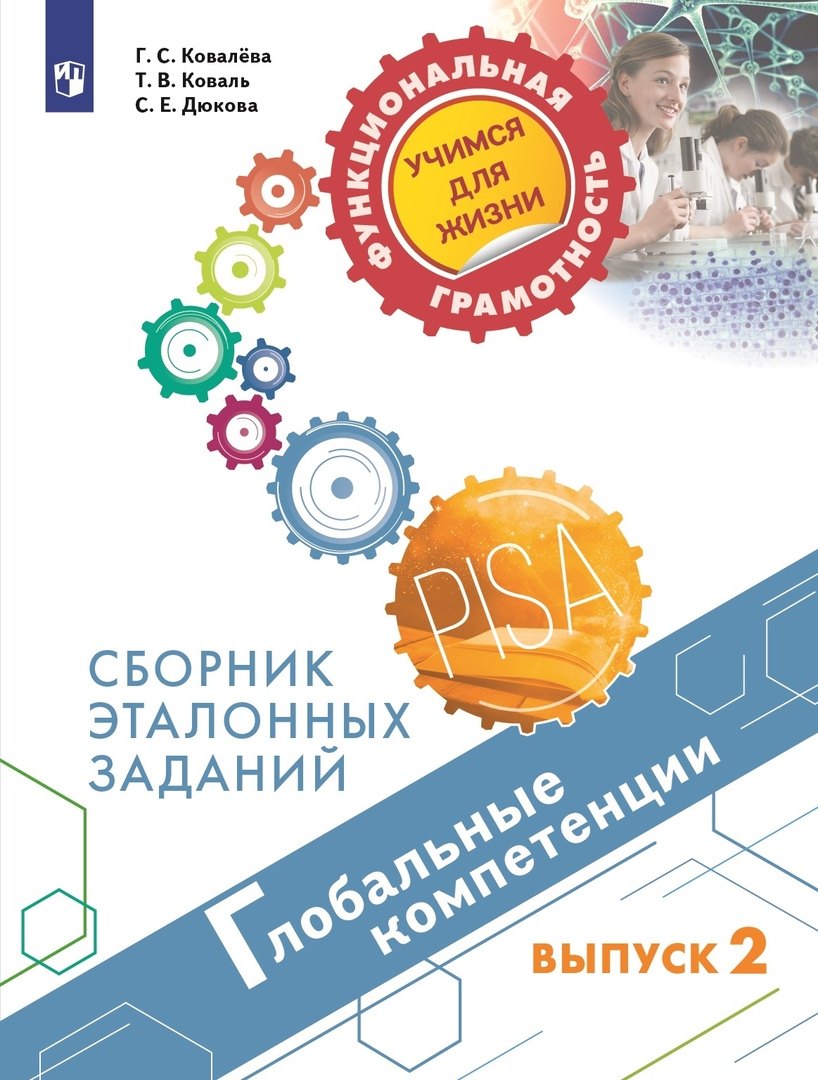 Г. С. Ковалёва
Т. В. Коваль
С. Е. Дюкова

ФУНКЦИОНАЛЬНАЯ ГРАМОТНОСТЬ

УЧИМСЯ ДЛЯ ЖИЗНИ

PISA

СБОРНИК ЭТАЛОННЫХ ЗАДАНИЙ

Глобальные компетенции

ВЫПУСК 2